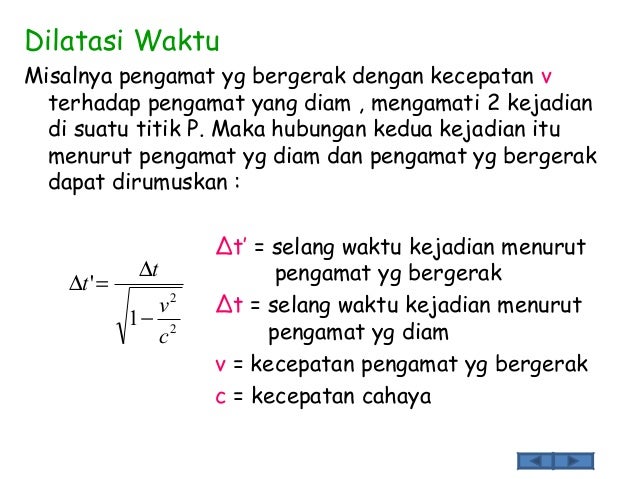 Dilatasi Waktu

Misalnya pengamat yg bergerak dengan kecepatan v terhadap pengamat yang diam , mengamati 2 kejadian di suatu titik P. Maka hubungan kedua kejadian itu menurut pengamat yg diam dan pengamat yg bergerak dapat dirumuskan :

$\Delta t' = \frac{\Delta t}{\sqrt{1-\frac{v^2}{c^2}}}$

Δt' = selang waktu kejadian menurut pengamat yg bergerak

Δt = selang waktu kejadian menurut pengamat yg diam

v = kecepatan pengamat yg bergerak

c = kecepatan cahaya